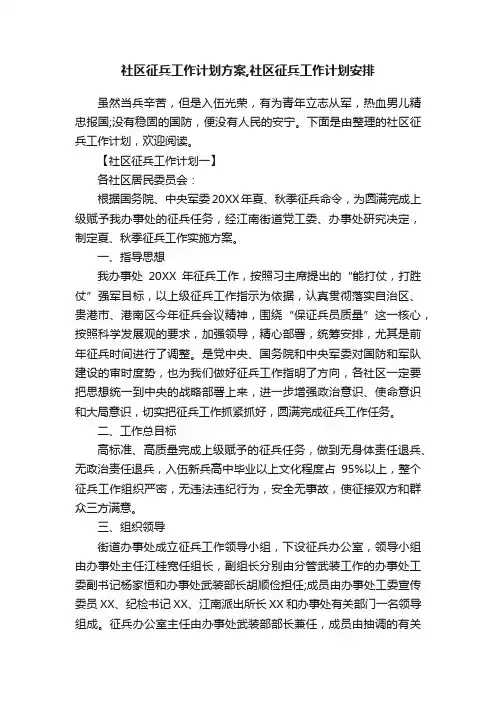 社区征兵工作计划方案,社区征兵工作计划安排

虽然当兵辛苦，但是入伍光荣，有为青年立志从军，热血男儿精忠报国;没有稳固的国防，便没有人民的安宁。下面是由整理的社区征兵工作计划，欢迎阅读。

【社区征兵工作计划一】

各社区居民委员会：

根据国务院、中央军委20XX年夏、秋季征兵命令，为圆满完成上级赋予我办事处的征兵任务，经江南街道党工委、办事处研究决定，制定夏、秋季征兵工作实施方案。

一、指导思想

我办事处 20XX 年征兵工作，按照习主席提出的“能打仗，打胜仗”强军目标，以上级征兵工作指示为依据，认真贯彻落实自治区、贵港市、港南区今年征兵会议精神，围绕“保证兵员质量”这一核心，按照科学发展观的要求，加强领导，精心部署，统筹安排，尤其是前年征兵时间进行了调整。是党中央、国务院和中央军委对国防和军队建设的审时度势，也为我们做好征兵工作指明了方向，各社区一定要把思想统一到中央的战略部署上来，进一步增强政治意识、使命意识和大局意识，切实把征兵工作抓紧抓好，圆满完成征兵工作任务。

二、工作总目标

高标准、高质量完成上级赋予的征兵任务，做到无身体责任退兵、无政治责任退兵，入伍新兵高中毕业以上文化程度占 95%以上，整个征兵工作组织严密，无违法违纪行为，安全无事故，使征接双方和群众三方满意。

三、组织领导

街道办事处成立征兵工作领导小组，下设征兵办公室，领导小组由办事处主任江桂宽任组长，副组长分别由分管武装工作的办事处工委副书记杨家恒和办事处武装部长胡顺俭担任;成员由办事处工委宣传委员 XX、纪检书记 XX、江南派出所长 XX 和办事处有关部门一名领导组成。征兵办公室主任由办事处武装部部长兼任，成员由抽调的有关